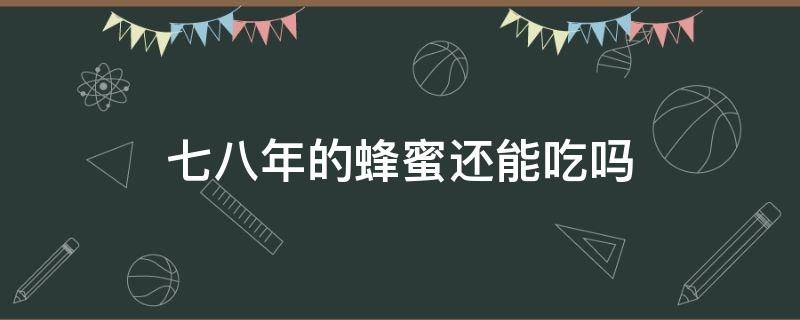 七八年的蜂蜜还能吃吗